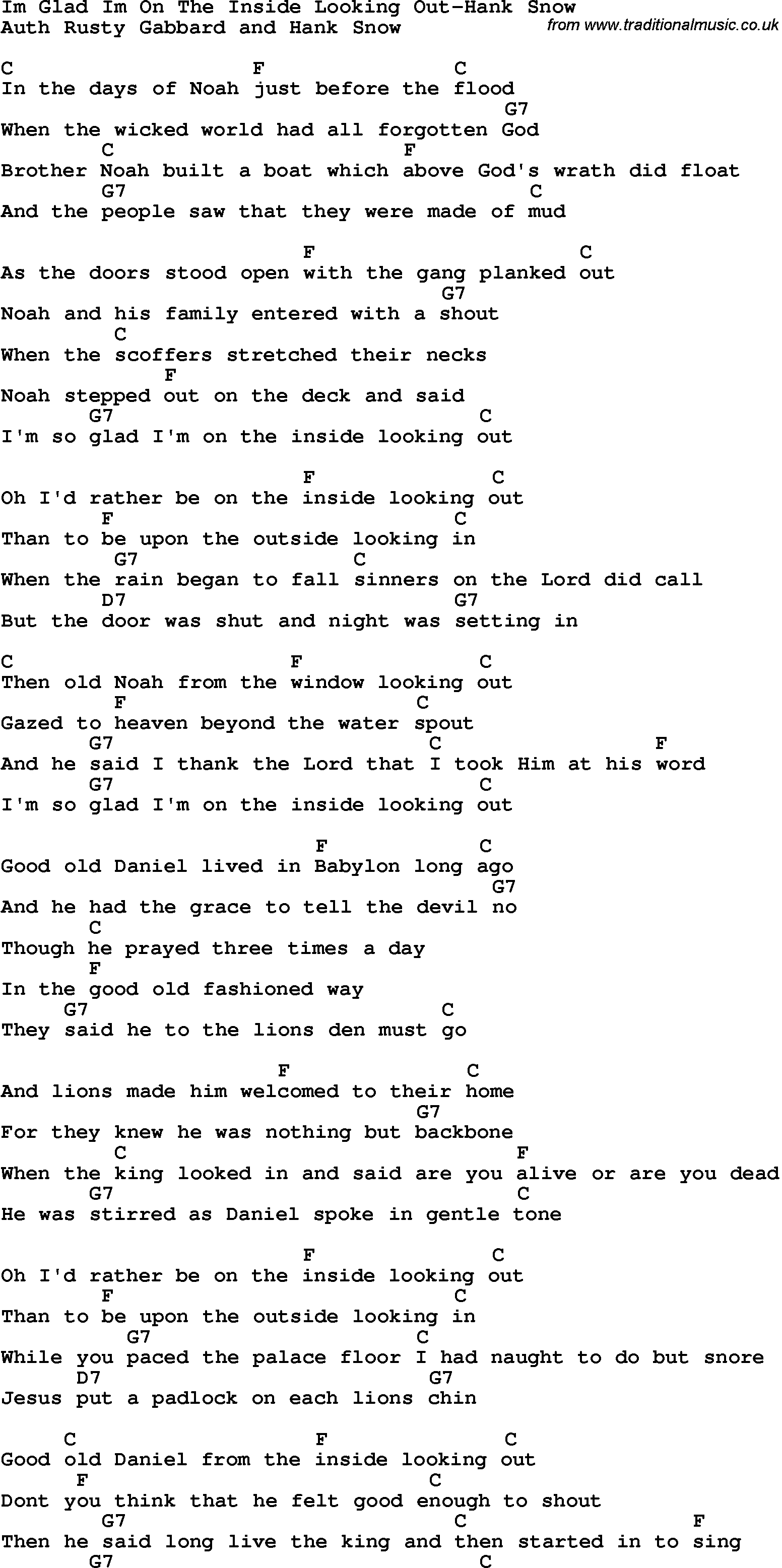 Im Glad Im On The Inside Looking Out-Hank Snow
Auth Rusty Gabbard and Hank Snow
from www.traditionalmusic.co.uk

C F C
In the days of Noah just before the flood
G7
When the wicked world had all forgotten God
C F
Brother Noah built a boat which above God's wrath did float
G7 C
And the people saw that they were made of mud

F C
As the doors stood open with the gang planked out
G7
Noah and his family entered with a shout
C
When the scoffers stretched their necks
F
Noah stepped out on the deck and said
G7 C
I'm so glad I'm on the inside looking out

F C
Oh I'd rather be on the inside looking out
F C
Than to be upon the outside looking in
G7 C
When the rain began to fall sinners on the Lord did call
D7 G7
But the door was shut and night was setting in

C F C
Then old Noah from the window looking out
F C
Gazed to heaven beyond the water spout
G7 C F
And he said I thank the Lord that I took Him at his word
G7 C
I'm so glad I'm on the inside looking out

F C
Good old Daniel lived in Babylon long ago
G7
And he had the grace to tell the devil no
C
Though he prayed three times a day
F
In the good old fashioned way
G7 C
They said he to the lions den must go

F C
And lions made him welcomed to their home
G7
For they knew he was nothing but backbone
C F
When the king looked in and said are you alive or are you dead
G7 C
He was stirred as Daniel spoke in gentle tone

F C
Oh I'd rather be on the inside looking out
F C
Than to be upon the outside looking in
G7 C
While you paced the palace floor I had naught to do but snore
D7 G7
Jesus put a padlock on each lions chin

C F C
Good old Daniel from the inside looking out
F C
Dont you think that he felt good enough to shout
G7 C F
Then he said long live the king and then started in to sing
G7 C